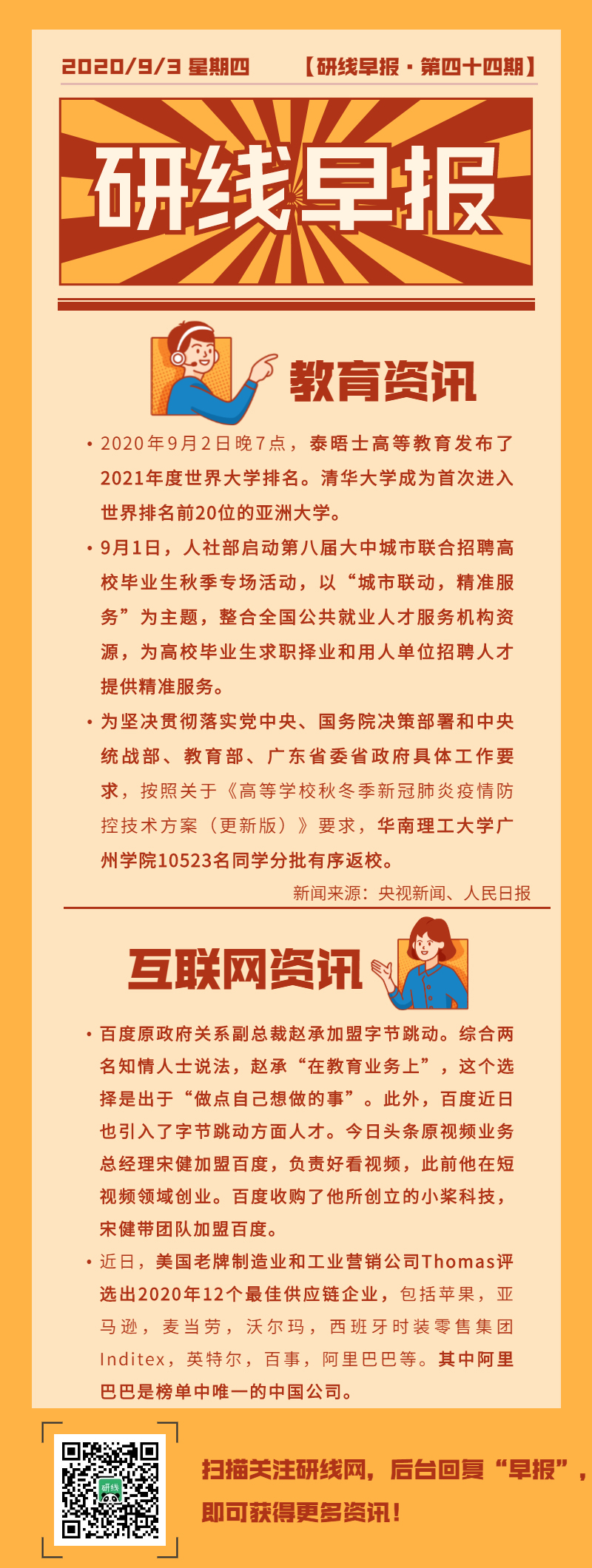 2020/9/3 星期四 【研线早报·第四十四期】

研线早报

教育资讯

• 2020年9月2日晚7点，泰晤士高等教育发布了2021年度世界大学排名。清华大学成为首次进入世界排名前20位的亚洲大学。

• 9月1日，人社部启动第八届大中城市联合招聘高校毕业生秋季专场活动，以“城市联动，精准服务”为主题，整合全国公共就业人才服务机构资源，为高校毕业生求职择业和用人单位招聘人才提供精准服务。

• 为坚决贯彻落实党中央、国务院决策部署和中央统战部、教育部、广东省委省政府具体工作要求，按照关于《高等学校秋冬季新冠肺炎疫情防控技术方案（更新版）》要求，华南理工大学广州学院10523名同学分批有序返校。

新闻来源：央视新闻、人民日报

互联网资讯

• 百度原政府关系副总裁赵承加盟字节跳动。综合两名知情人士说法，赵承“在教育业务上”，这个选择是出于“做点自己想做的事”。此外，百度近日也引入了字节跳动方面人才。今日头条原视频业务总经理宋健加盟百度，负责好看视频，此前他在短视频领域创业。百度收购了他所创立的小桨科技，宋健带团队加盟百度。

• 近日，美国老牌制造业和工业营销公司Thomas评选出2020年12个最佳供应链企业，包括苹果，亚马逊，麦当劳，沃尔玛，西班牙时装零售集团Inditex，英特尔，百事，阿里巴巴等。其中阿里巴巴是榜单中唯一的中国公司。

扫描关注研线网，后台回复“早报”，即可获得更多资讯！